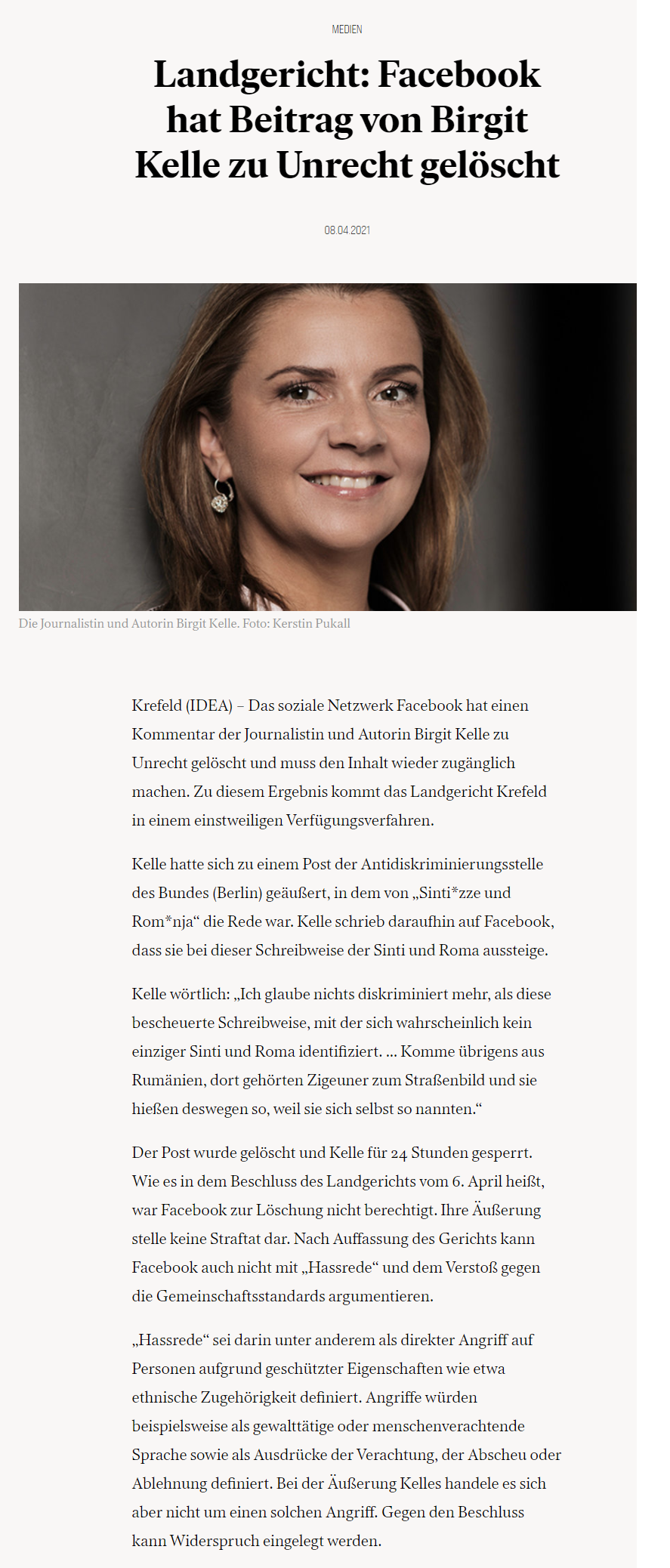 MEDIEN

Landgericht: Facebook hat Beitrag von Birgit Kelle zu Unrecht gelöscht

08.04.2021

Die Journalistin und Autorin Birgit Kelle. Foto: Kerstin Pukall

Krefeld (IDEA) – Das soziale Netzwerk Facebook hat einen Kommentar der Journalistin und Autorin Birgit Kelle zu Unrecht gelöscht und muss den Inhalt wieder zugänglich machen. Zu diesem Ergebnis kommt das Landgericht Krefeld in einem einstweiligen Verfügungsverfahren.

Kelle hatte sich zu einem Post der Antidiskriminierungsstelle des Bundes (Berlin) geäußert, in dem von „Sinti*zze und Rom*nja“ die Rede war. Kelle schrieb daraufhin auf Facebook, dass sie bei dieser Schreibweise der Sinti und Roma aussteige.

Kelle wörtlich: „Ich glaube nichts diskriminiert mehr, als diese bescheuerte Schreibweise, mit der sich wahrscheinlich kein einziger Sinti und Roma identifiziert. ... Komme übrigens aus Rumänien, dort gehörten Zigeuner zum Straßenbild und sie hießen deswegen so, weil sie sich selbst so nannten.“

Der Post wurde gelöscht und Kelle für 24 Stunden gesperrt. Wie es in dem Beschluss des Landgerichts vom 6. April heißt, war Facebook zur Löschung nicht berechtigt. Ihre Äußerung stelle keine Straftat dar. Nach Auffassung des Gerichts kann Facebook auch nicht mit „Hassrede“ und dem Verstoß gegen die Gemeinschaftsstandards argumentieren.

„Hassrede“ sei darin unter anderem als direkter Angriff auf Personen aufgrund geschützter Eigenschaften wie etwa ethnische Zugehörigkeit definiert. Angriffe würden beispielsweise als gewalttätige oder menschenverachtende Sprache sowie als Ausdrücke der Verachtung, der Abscheu oder Ablehnung definiert. Bei der Äußerung Kelles handele es sich aber nicht um einen solchen Angriff. Gegen den Beschluss kann Widerspruch eingelegt werden.